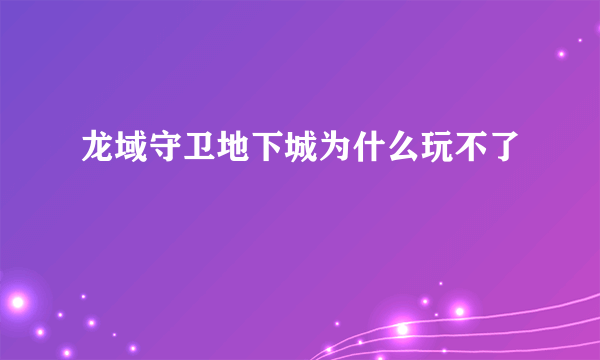 龙域守卫地下城为什么玩不了